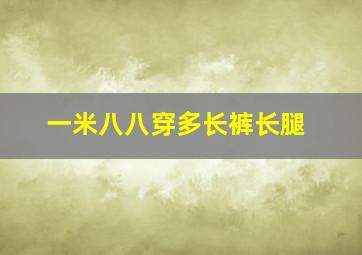 一米八八穿多长裤长腿